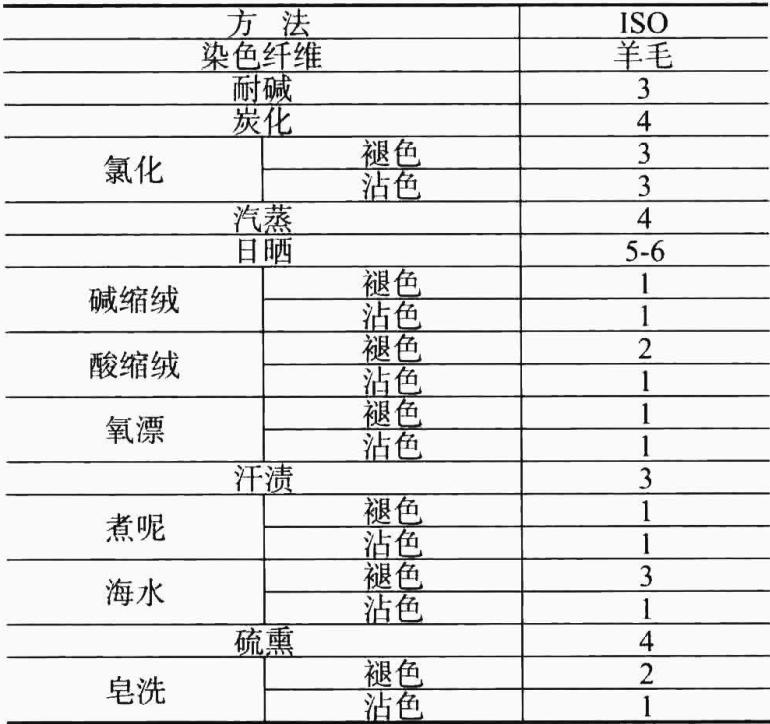 | 方 法 |  | ISO |
|---|---|---|
| 染色纤维 |  | 羊毛 |
| 耐碱 |  | 3 |
| 炭化 |  | 4 |
| 氯化 | 褪色 | 3 |
|  | 沾色 | 3 |
| 汽蒸 |  | 4 |
| 日晒 |  | 5-6 |
| 碱缩绒 | 褪色 | 1 |
|  | 沾色 | 1 |
| 酸缩绒 | 褪色 | 2 |
|  | 沾色 | 1 |
| 氧漂 | 褪色 | 1 |
|  | 沾色 | 1 |
| 汗渍 |  | 3 |
| 煮呢 | 褪色 | 1 |
|  | 沾色 | 1 |
| 海水 | 褪色 | 3 |
|  | 沾色 | 1 |
| 硫熏 |  | 4 |
| 皂洗 | 褪色 | 2 |
|  | 沾色 | 1 |